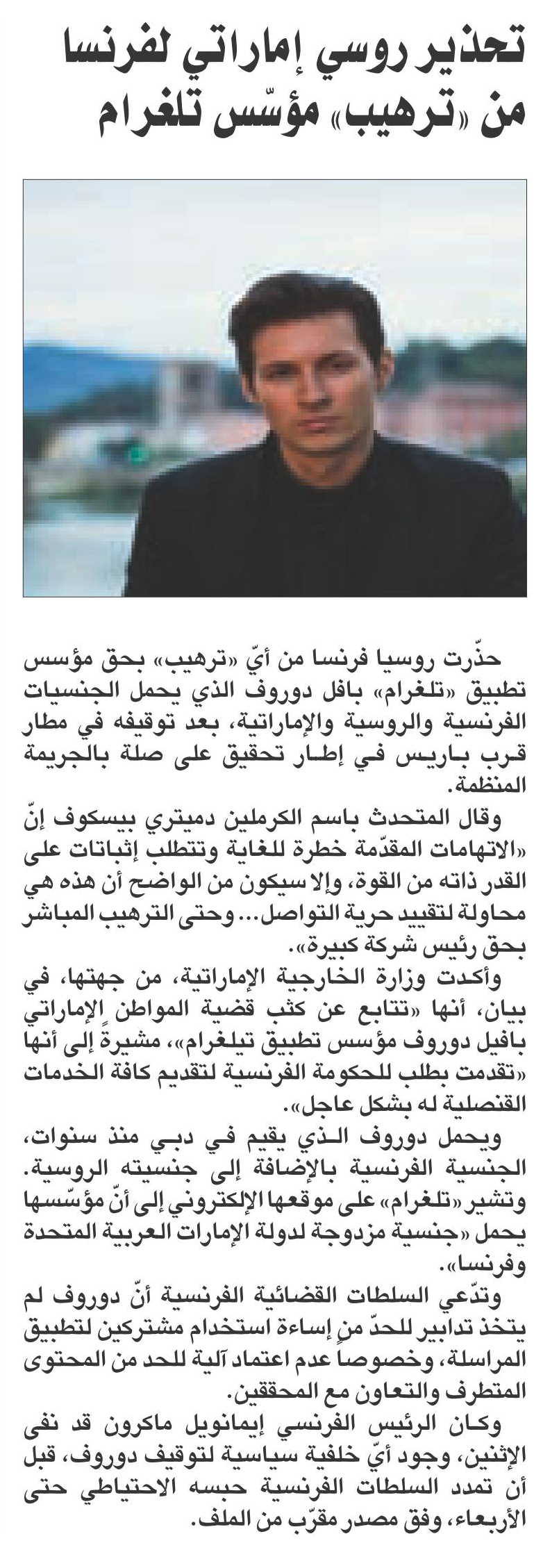 تحذير روسي إماراتي لفرنسا من «ترهيب» مؤسّس تلغرام

حذّرت روسيا فرنسا من أيّ «ترهيب» بحق مؤسس تطبيق «تلغرام» بافل دوروف الذي يحمل الجنسيات الفرنسية والروسية والإماراتية، بعد توقيفه في مطار قرب باريس في إطار تحقيق على صلة بالجريمة المنظمة.

وقال المتحدث باسم الكرملين دميتري بيسكوف إنّ «الاتهامات المقدّمة خطرة للغاية وتتطلب إثباتات على القدر ذاته من القوة، وإلا سيكون من الواضح أن هذه هي محاولة لتقييد حرية التواصل... وحتى الترهيب المباشر بحق رئيس شركة كبيرة».

وأكدت وزارة الخارجية الإماراتية، من جهتها، في بيان، أنها «تتابع عن كثب قضية المواطن الإماراتي بافيل دوروف مؤسس تطبيق تيلغرام»، مشيرة إلى أنها «تقدمت بطلب للحكومة الفرنسية لتقديم كافة الخدمات القنصلية له بشكل عاجل».

ويحمل دوروف الذي يقيم في دبي منذ سنوات، الجنسية الفرنسية بالإضافة إلى جنسيته الروسية. وتشير «تلغرام» على موقعها الإلكتروني إلى أنّ مؤسّسها يحمل «جنسية مزدوجة لدولة الإمارات العربية المتحدة وفرنسا».

وتدّعي السلطات القضائية الفرنسية أنّ دوروف لم يتخذ تدابير للحدّ من إساءة استخدام مشتركين لتطبيق المراسلة، وخصوصاً عدم اعتماد آلية للحد من المحتوى المتطرف والتعاون مع المحققين.

وكان الرئيس الفرنسي إيمانويل ماكرون قد نفى الإثنين، وجود أيّ خلفية سياسية لتوقيف دوروف، قبل أن تمدد السلطات الفرنسية حبسه الاحتياطي حتى الأربعاء، وفق مصدر مقرّب من الملف.